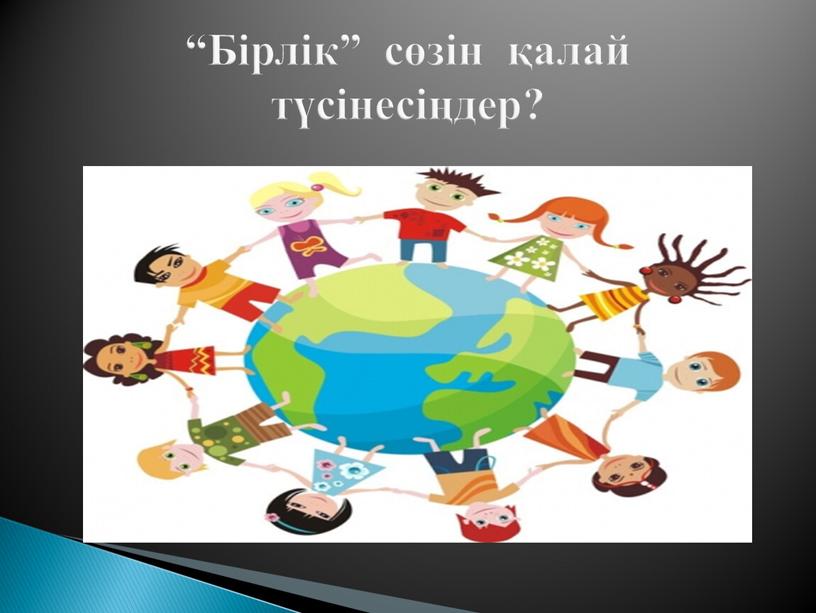 “Бірлік” сөзін қалай түсінесіңдер?